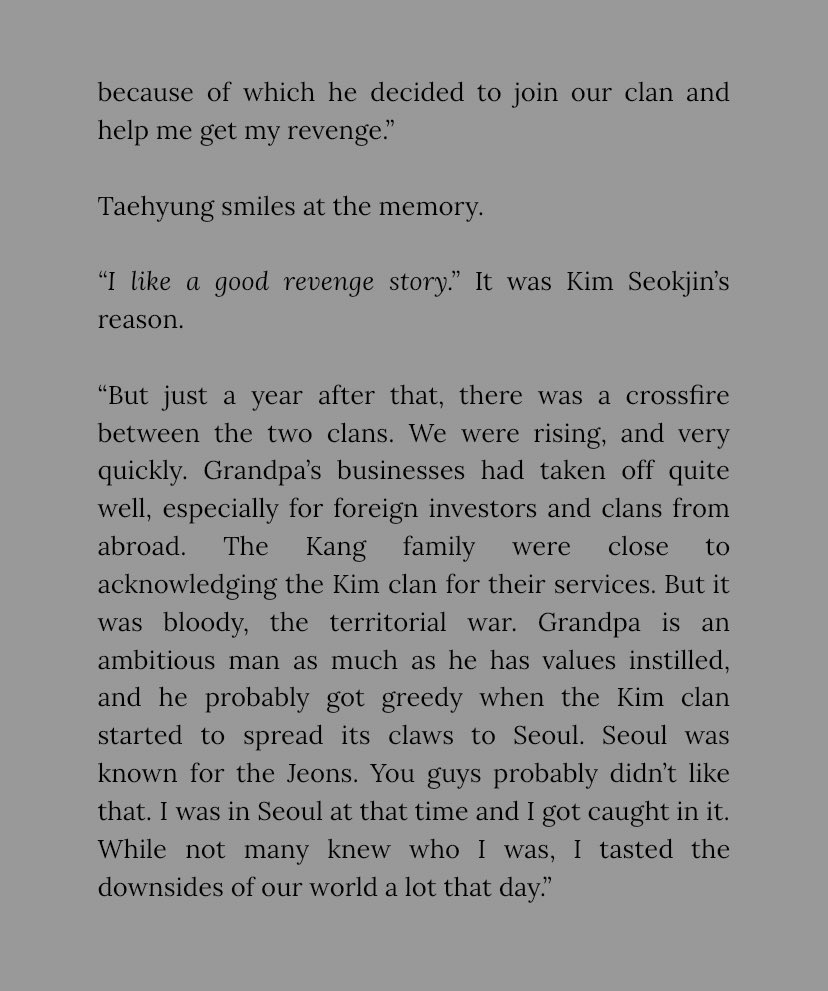 because of which he decided to join our clan and help me get my revenge.”

Taehyung smiles at the memory.

“I like a good revenge story.” It was Kim Seokjin’s reason.

“But just a year after that, there was a crossfire between the two clans. We were rising, and very quickly. Grandpa’s businesses had taken off quite well, especially for foreign investors and clans from abroad. The Kang family were close to acknowledging the Kim clan for their services. But it was bloody, the territorial war. Grandpa is an ambitious man as much as he has values instilled, and he probably got greedy when the Kim clan started to spread its claws to Seoul. Seoul was known for the Jeons. You guys probably didn’t like that. I was in Seoul at that time and I got caught in it. While not many knew who I was, I tasted the downsides of our world a lot that day.”